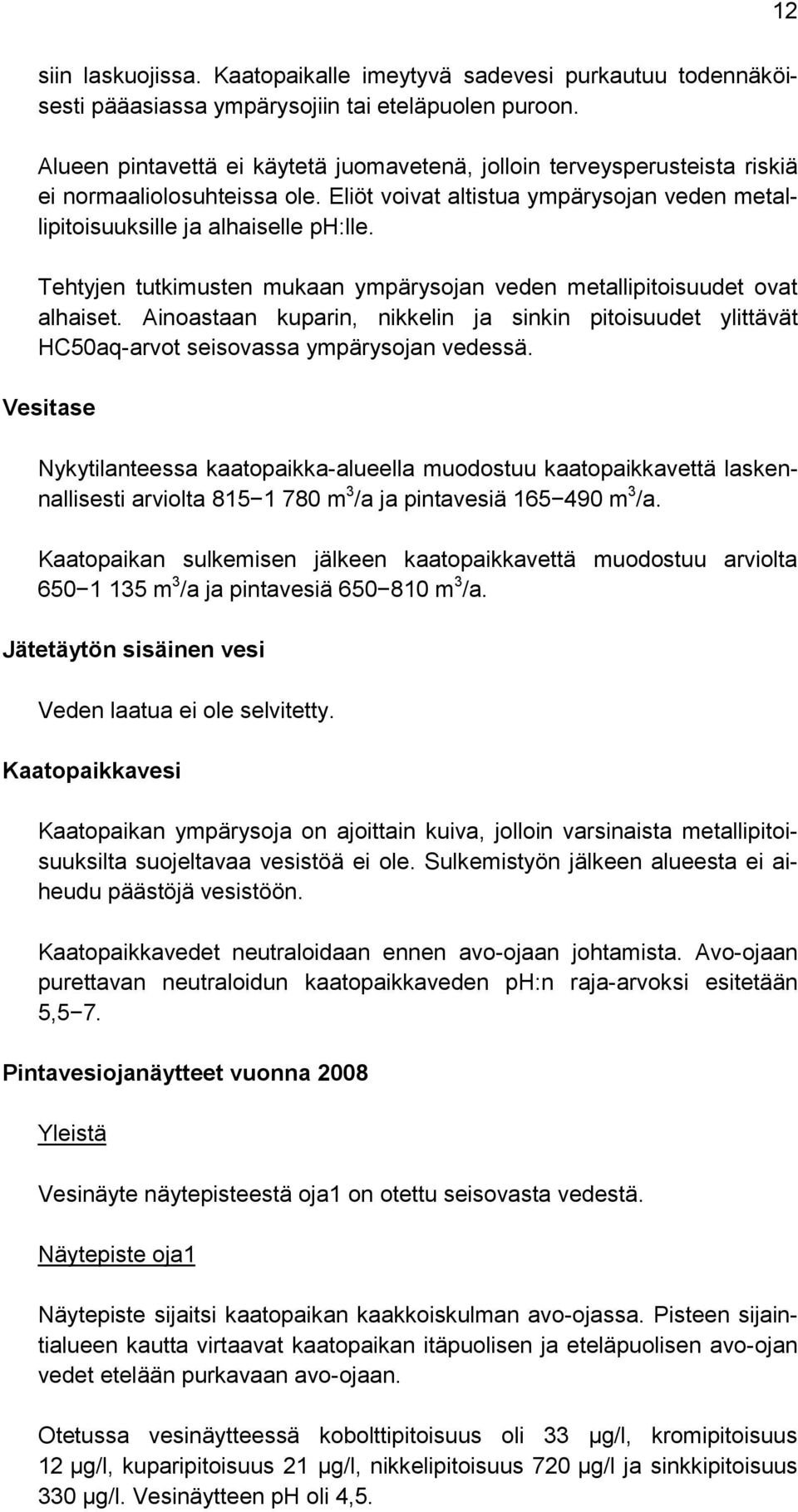 12

siin laskuojissa. Kaatopaikalle imeytyvä sadevesi purkautuu todennäköisesti pääasiassa ympärysojiin tai eteläpuolen puroon.

Alueen pintavettä ei käytetä juomavetenä, jolloin terveysperusteista riskiä ei normaaliolosuhteissa ole. Eliöt voivat altistua ympärysojan veden metallipitoisuuksille ja alhaiselle ph:lle.

Tehtyjen tutkimusten mukaan ympärysojan veden metallipitoisuudet ovat alhaiset. Ainoastaan kuparin, nikkelin ja sinkin pitoisuudet ylittävät HC50aq-arvot seisovassa ympärysojan vedessä.

Vesitase

Nykytilanteessa kaatopaikka-alueella muodostuu kaatopaikkavettä laskennallisesti arviolta 815−1 780 $m^3$/a ja pintavesiä 165−490 $m^3$/a.

Kaatopaikan sulkemisen jälkeen kaatopaikkavettä muodostuu arviolta 650−1 135 $m^3$/a ja pintavesiä 650−810 $m^3$/a.

Jätetäytön sisäinen vesi

Veden laatua ei ole selvitetty.

Kaatopaikkavesi

Kaatopaikan ympärysoja on ajoittain kuiva, jolloin varsinaista metallipitoisuuksilta suojeltavaa vesistöä ei ole. Sulkemistyön jälkeen alueesta ei aiheudu päästöjä vesistöön.

Kaatopaikkavedet neutraloidaan ennen avo-ojaan johtamista. Avo-ojaan purettavan neutraloidun kaatopaikkaveden ph:n raja-arvoksi esitetään 5,5−7.

Pintavesiojanäytteet vuonna 2008

Yleistä

Vesinäyte näytepisteestä oja1 on otettu seisovasta vedestä.

Näytepiste oja1

Näytepiste sijaitsi kaatopaikan kaakkoiskulman avo-ojassa. Pisteen sijaintialueen kautta virtaavat kaatopaikan itäpuolisen ja eteläpuolisen avo-ojan vedet etelään purkavaan avo-ojaan.

Otetussa vesinäytteessä kobolttipitoisuus oli 33 µg/l, kromipitoisuus 12 µg/l, kuparipitoisuus 21 µg/l, nikkelipitoisuus 720 µg/l ja sinkkipitoisuus 330 µg/l. Vesinäytteen pH oli 4,5.